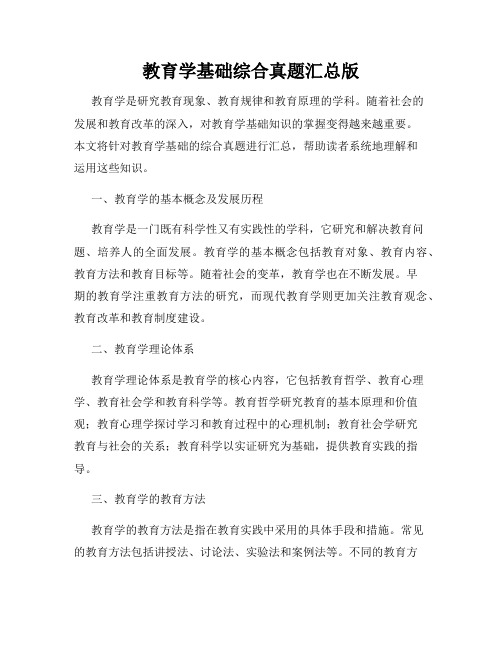 教育学基础综合真题汇总版

教育学是研究教育现象、教育规律和教育原理的学科。随着社会的发展和教育改革的深入，对教育学基础知识的掌握变得越来越重要。本文将针对教育学基础的综合真题进行汇总，帮助读者系统地理解和运用这些知识。

一、教育学的基本概念及发展历程

教育学是一门既有科学性又有实践性的学科，它研究和解决教育问题、培养人的全面发展。教育学的基本概念包括教育对象、教育内容、教育方法和教育目标等。随着社会的变革，教育学也在不断发展。早期的教育学注重教育方法的研究，而现代教育学则更加关注教育观念、教育改革和教育制度建设。

二、教育学理论体系

教育学理论体系是教育学的核心内容，它包括教育哲学、教育心理学、教育社会学和教育科学等。教育哲学研究教育的基本原理和价值观；教育心理学探讨学习和教育过程中的心理机制；教育社会学研究教育与社会的关系；教育科学以实证研究为基础，提供教育实践的指导。

三、教育学的教育方法

教育学的教育方法是指在教育实践中采用的具体手段和措施。常见的教育方法包括讲授法、讨论法、实验法和案例法等。不同的教育方